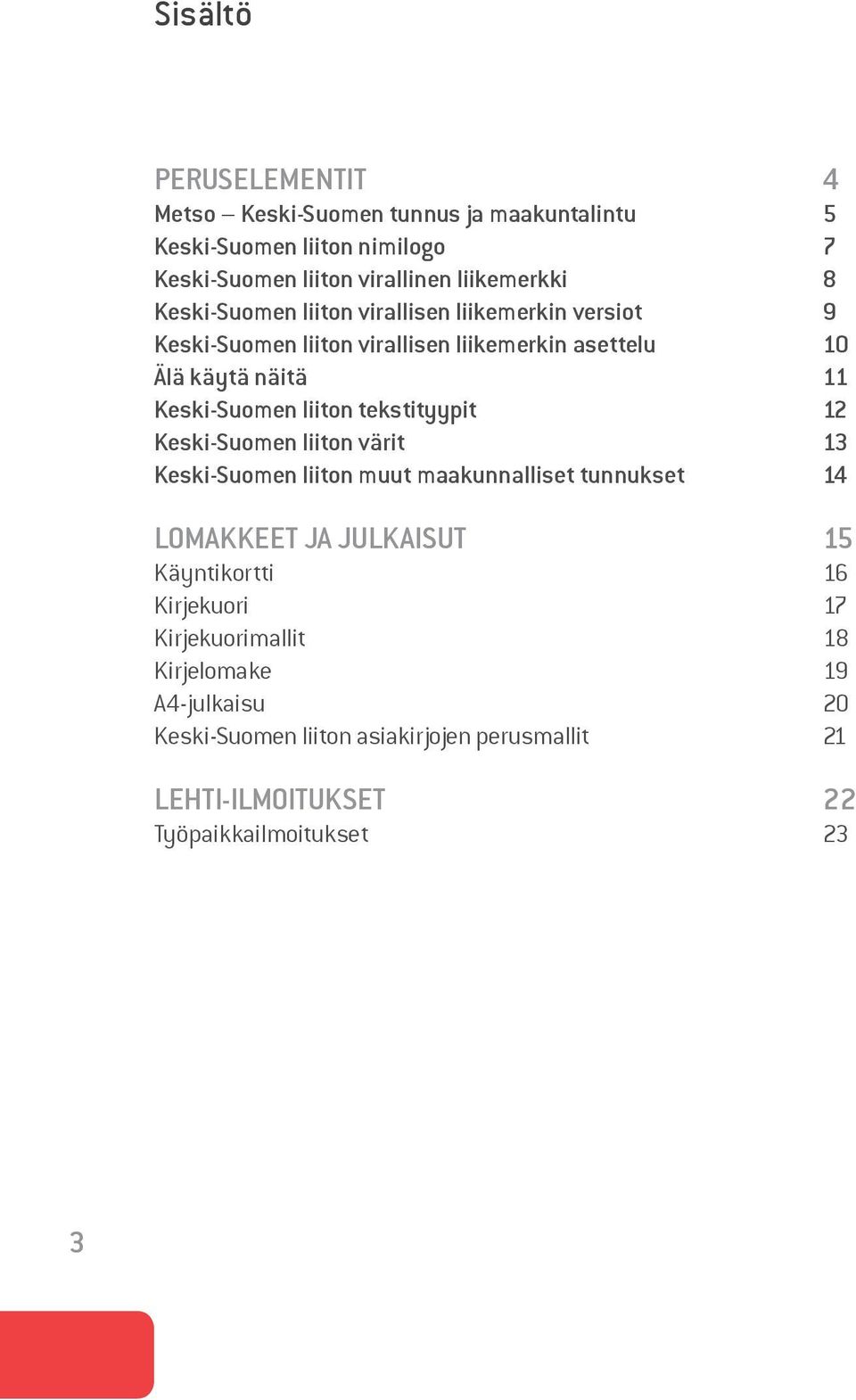 Sisältö

PERUSELEMENTIT 4
Metso – Keski-Suomen tunnus ja maakuntalintu 5
Keski-Suomen liiton nimilogo 7
Keski-Suomen liiton virallinen liikemerkki 8
Keski-Suomen liiton virallisen liikemerkin versiot 9
Keski-Suomen liiton virallisen liikemerkin asettelu 10
Älä käytä näitä 11
Keski-Suomen liiton tekstityypit 12
Keski-Suomen liiton värit 13
Keski-Suomen liiton muut maakunnalliset tunnukset 14

LOMAKKEET JA JULKAISUT 15
Käyntikortti 16
Kirjekuori 17
Kirjekuorimallit 18
Kirjelomake 19
A4-julkaisu 20
Keski-Suomen liiton asiakirjojen perusmallit 21

LEHTI-ILMOITUKSET 22
Työpaikkailmoitukset 23

3